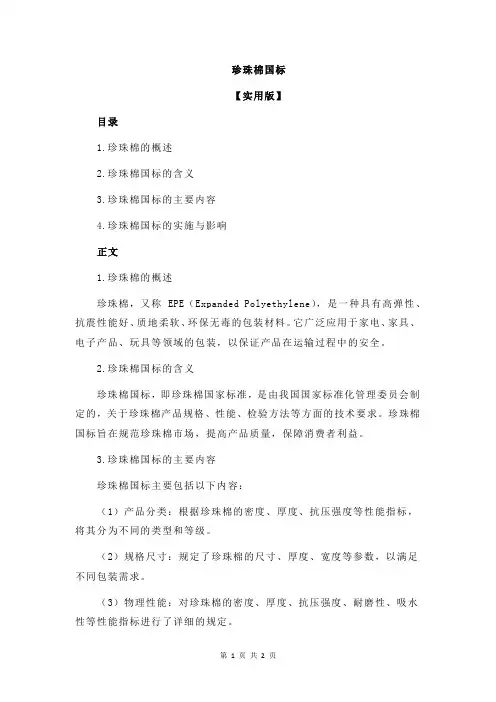 珍珠棉国标

【实用版】

目录

1.珍珠棉的概述

2.珍珠棉国标的含义

3.珍珠棉国标的主要内容

4.珍珠棉国标的实施与影响

正文

1.珍珠棉的概述

珍珠棉，又称 EPE（Expanded Polyethylene），是一种具有高弹性、抗震性能好、质地柔软、环保无毒的包装材料。它广泛应用于家电、家具、电子产品、玩具等领域的包装，以保证产品在运输过程中的安全。

2.珍珠棉国标的含义

珍珠棉国标，即珍珠棉国家标准，是由我国国家标准化管理委员会制定的，关于珍珠棉产品规格、性能、检验方法等方面的技术要求。珍珠棉国标旨在规范珍珠棉市场，提高产品质量，保障消费者利益。

3.珍珠棉国标的主要内容

珍珠棉国标主要包括以下内容：

（1）产品分类：根据珍珠棉的密度、厚度、抗压强度等性能指标，将其分为不同的类型和等级。

（2）规格尺寸：规定了珍珠棉的尺寸、厚度、宽度等参数，以满足不同包装需求。

（3）物理性能：对珍珠棉的密度、厚度、抗压强度、耐磨性、吸水性等性能指标进行了详细的规定。

第 1 页 共 2 页